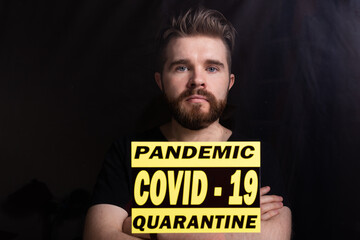 PANDEMIC
COVID - 19
QUARANTINE